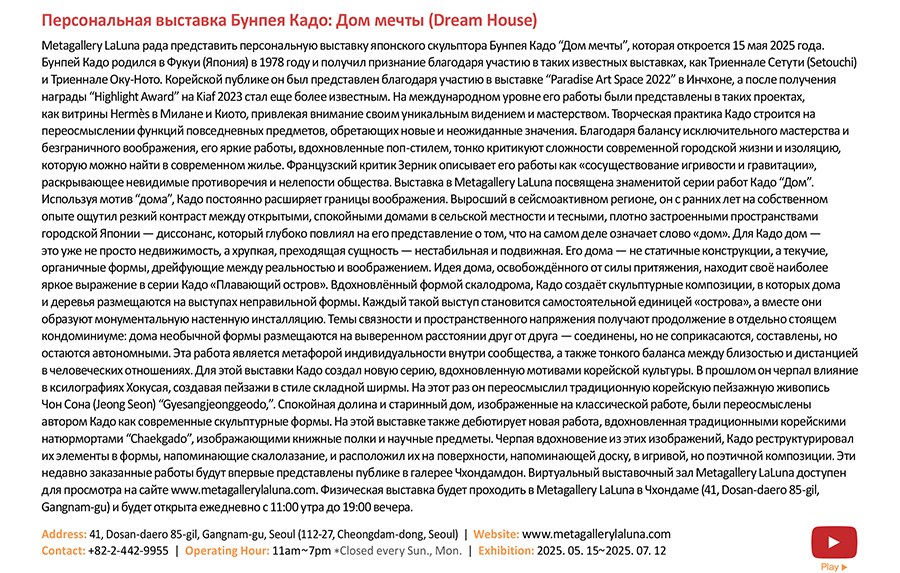 Персональная выставка Бунпея Кадо: Дом мечты (Dream House)

Metagallery LaLuna рада представить персональную выставку японского скульптора Бунпея Кадо "Дом мечты", которая откроется 15 мая 2025 года. Бунпей Кадо родился в Фукуи (Япония) в 1978 году и получил признание благодаря участию в таких известных выставках, как Триеннале Сетути (Setouchi) и Триеннале Оку-Ното. Корейской публике он был представлен благодаря участию в выставке "Paradise Art Space 2022" в Инчхоне, а после получения награды "Highlight Award" на Kiaf 2023 стал еще более известным. На международном уровне его работы были представлены в таких проектах, как витрины Hermès в Милане и Киото, привлекая внимание своим уникальным видением и мастерством. Творческая практика Кадо строится на переосмыслении функций повседневных предметов, обретающих новые и неожиданные значения. Благодаря балансу исключительного мастерства и безграничного воображения, его яркие работы, вдохновленные поп-стилем, тонко критикуют сложности современной городской жизни и изоляцию, которую можно найти в современном жилье. Французский критик Зерник описывает его работы как «сосуществование игривости и гравитации», раскрывающее невидимые противоречия и нелепости общества. Выставка в Metagallery LaLuna посвящена знаменитой серии работ Кадо "Дом". Используя мотив "дома", Кадо постоянно расширяет границы воображения. Выросший в сейсмоактивном регионе, он с ранних лет на собственном опыте ощутил резкий контраст между открытыми, спокойными домами в сельской местности и тесными, плотно застроенными пространствами городской Японии — диссонанс, который глубоко повлиял на его представление о том, что на самом деле означает слово «дом». Для Кадо дом — это уже не просто недвижимость, а хрупкая, преходящая сущность — нестабильная и подвижная. Его дома — не статичные конструкции, а текучие, органичные формы, дрейфующие между реальностью и воображением. Идея дома, освобождённого от силы притяжения, находит своё наиболее яркое выражение в серии Кадо «Плавающий остров». Вдохновлённый формой скалодрома, Кадо создаёт скульптурные композиции, в которых дома и деревья размещаются на выступах неправильной формы. Каждый такой выступ становится самостоятельной единицей «острова», а вместе они образуют монументальную настенную инсталляцию. Темы связности и пространственного напряжения получают продолжение в отдельно стоящем кондоминиуме: дома необычной формы размещаются на выверенном расстоянии друг от друга — соединены, но не соприкасаются, составлены, но остаются автономными. Эта работа является метафорой индивидуальности внутри сообщества, а также тонкого баланса между близостью и дистанцией в человеческих отношениях. Для этой выставки Кадо создал новую серию, вдохновленную мотивами корейской культуры. В прошлом он черпал влияние в ксилографиях Хокусая, создавая пейзажи в стиле складной ширмы. На этот раз он переосмыслил традиционную корейскую пейзажную живопись Чон Сона (Jeong Seon) "Gyesangjeonggeodo,". Спокойная долина и старинный дом, изображенные на классической работе, были переосмыслены автором Кадо как современные скульптурные формы. На этой выставке также дебютирует новая работа, вдохновленная традиционными корейскими натюрмортами "Chaekgado", изображающими книжные полки и научные предметы. Черпая вдохновение из этих изображений, Кадо реструктурировал их элементы в формы, напоминающие скалолазание, и расположил их на поверхности, напоминающей доску, в игривой, но поэтичной композиции. Эти недавно заказанные работы будут впервые представлены публике в галерее Чхондамдон. Виртуальный выставочный зал Metagallery LaLuna доступен для просмотра на сайте www.metagallerylaluna.com. Физическая выставка будет проходить в Metagallery LaLuna в Чхондаме (41, Dosan-daero 85-gil, Gangnam-gu) и будет открыта ежедневно с 11:00 утра до 19:00 вечера.

Address: 41, Dosan-daero 85-gil, Gangnam-gu, Seoul (112-27, Cheongdam-dong, Seoul) | Website: www.metagallerylaluna.com
Contact: +82-2-442-9955 | Operating Hour: 11am~7pm *Closed every Sun., Mon. | Exhibition: 2025. 05. 15~2025. 07. 12

Play ▶